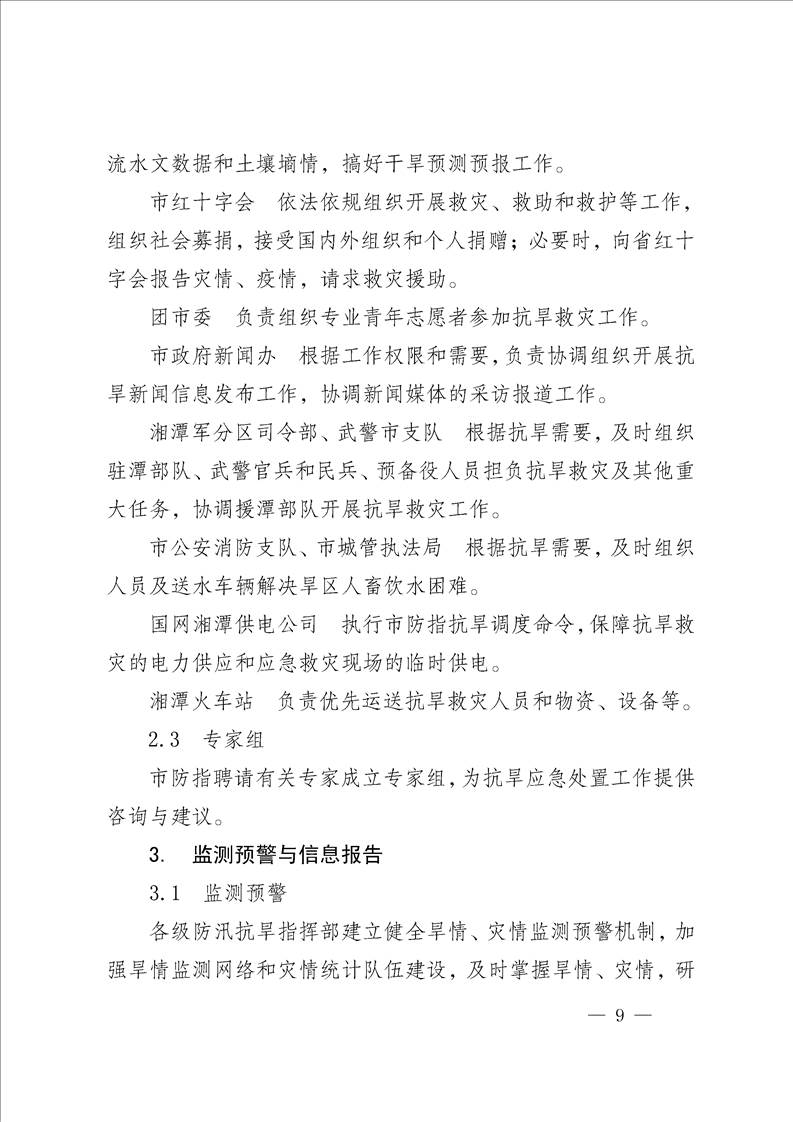 流水文数据和土壤墒情，搞好干旱预测预报工作。

市红十字会　依法依规组织开展救灾、救助和救护等工作，组织社会募捐，接受国内外组织和个人捐赠；必要时，向省红十字会报告灾情、疫情，请求救灾援助。

团市委　负责组织专业青年志愿者参加抗旱救灾工作。

市政府新闻办　根据工作权限和需要，负责协调组织开展抗旱新闻信息发布工作，协调新闻媒体的采访报道工作。

湘潭军分区司令部、武警市支队　根据抗旱需要，及时组织驻潭部队、武警官兵和民兵、预备役人员担负抗旱救灾及其他重大任务，协调援潭部队开展抗旱救灾工作。

市公安消防支队、市城管执法局　根据抗旱需要，及时组织人员及送水车辆解决旱区人畜饮水困难。

国网湘潭供电公司　执行市防指抗旱调度命令，保障抗旱救灾的电力供应和应急救灾现场的临时供电。

湘潭火车站　负责优先运送抗旱救灾人员和物资、设备等。

2.3　专家组

市防指聘请有关专家成立专家组，为抗旱应急处置工作提供咨询与建议。

3.　监测预警与信息报告

3.1　监测预警

各级防汛抗旱指挥部建立健全旱情、灾情监测预警机制，加强旱情监测网络和灾情统计队伍建设，及时掌握旱情、灾情，研

— 9 —